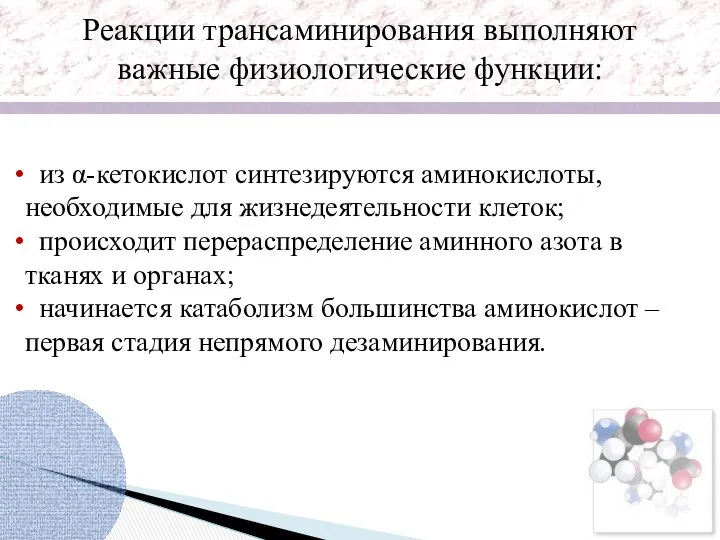 Реакции трансаминирования выполняют важные физиологические функции:

• из α-кетокислот синтезируются аминокислоты, необходимые для жизнедеятельности клеток;
• происходит перераспределение аминного азота в тканях и органах;
• начинается катаболизм большинства аминокислот – первая стадия непрямого дезаминирования.